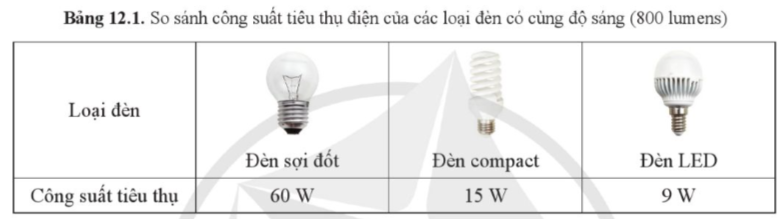 **Bảng 12.1.** So sánh công suất tiêu thụ điện của các loại đèn có cùng độ sáng (800 lumens)

| Loại đèn | Đèn sợi đốt | Đèn compact | Đèn LED |
|---|---|---|---|
| Công suất tiêu thụ | 60 W | 15 W | 9 W |